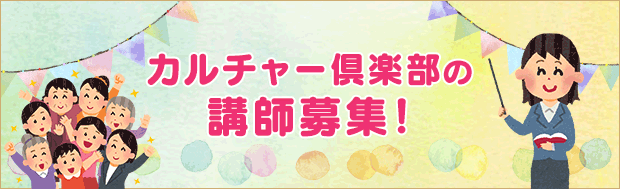 カルチャー倶楽部の
講師募集!